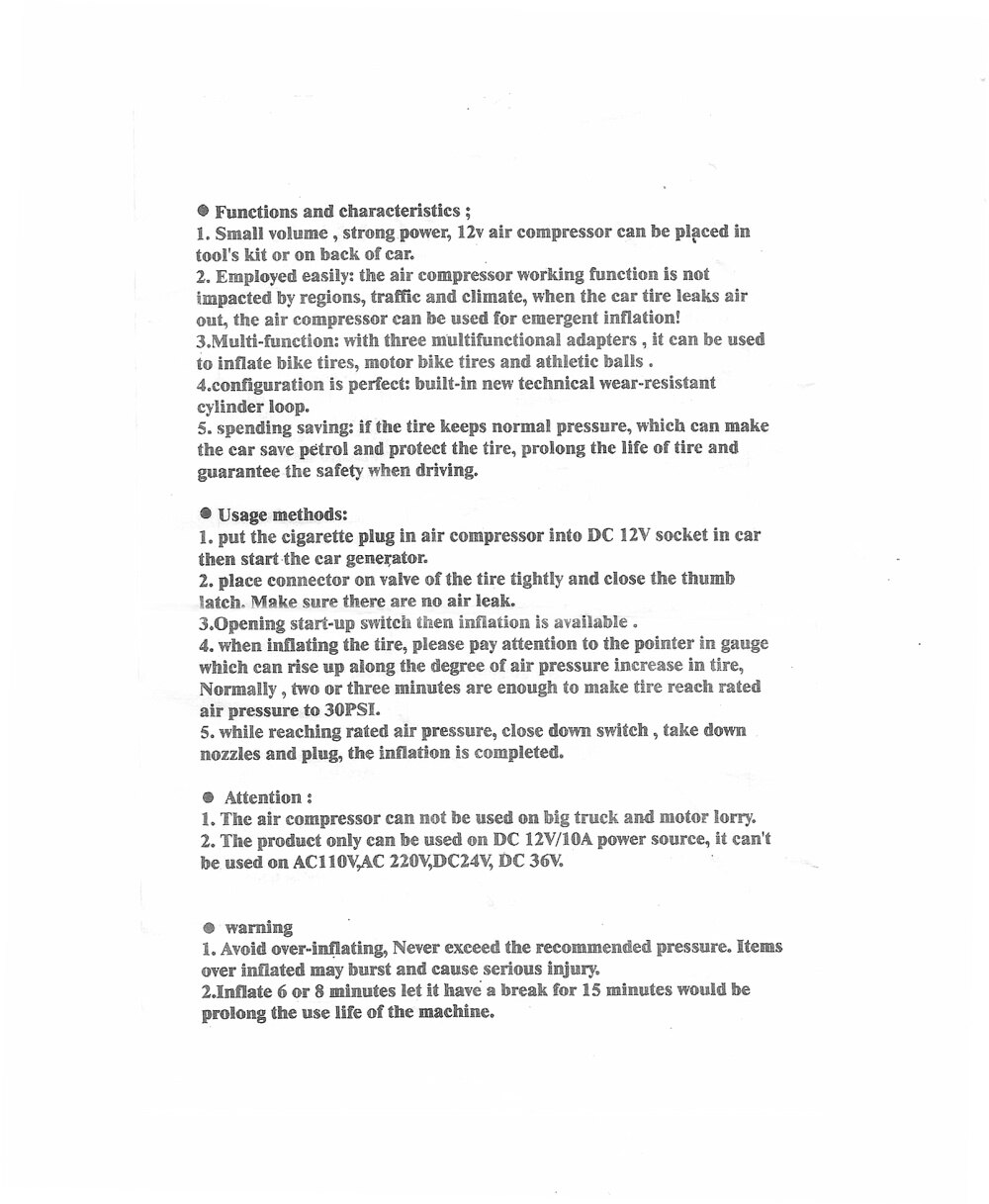 ● Functions and characteristics ;
1. Small volume , strong power, 12v air compressor can be placed in tool's kit or on back of car.
2. Employed easily: the air compressor working function is not impacted by regions, traffic and climate, when the car tire leaks air out, the air compressor can be used for emergent inflation!
3.Multi-function: with three multifunctional adapters , it can be used to inflate bike tires, motor bike tires and athletic balls .
4.configuration is perfect: built-in new technical wear-resistant cylinder loop.
5. spending saving: if the tire keeps normal pressure, which can make the car save petrol and protect the tire, prolong the life of tire and guarantee the safety when driving.

● Usage methods:
1. put the cigarette plug in air compressor into DC 12V socket in car then start the car generator.
2. place connector on valve of the tire tightly and close the thumb latch. Make sure there are no air leak.
3.Opening start-up switch then inflation is available .
4. when inflating the tire, please pay attention to the pointer in gauge which can rise up along the degree of air pressure increase in tire, Normally , two or three minutes are enough to make tire reach rated air pressure to 30PSI.
5. while reaching rated air pressure, close down switch , take down nozzles and plug, the inflation is completed.

● Attention :
1. The air compressor can not be used on big truck and motor lorry.
2. The product only can be used on DC 12V/10A power source, it can't be used on AC110V,AC 220V,DC24V, DC 36V.

● warning
1. Avoid over-inflating, Never exceed the recommended pressure. Items over inflated may burst and cause serious injury.
2.Inflate 6 or 8 minutes let it have a break for 15 minutes would be prolong the use life of the machine.